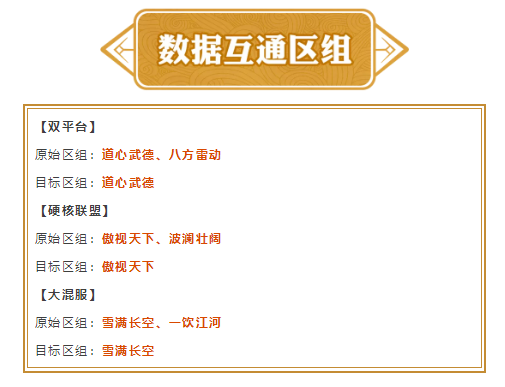 数据互通区组

【双平台】

原始区组：道心武德、八方雷动

目标区组：道心武德

【硬核联盟】

原始区组：傲视天下、波澜壮阔

目标区组：傲视天下

【大混服】

原始区组：雪满长空、一饮江河

目标区组：雪满长空